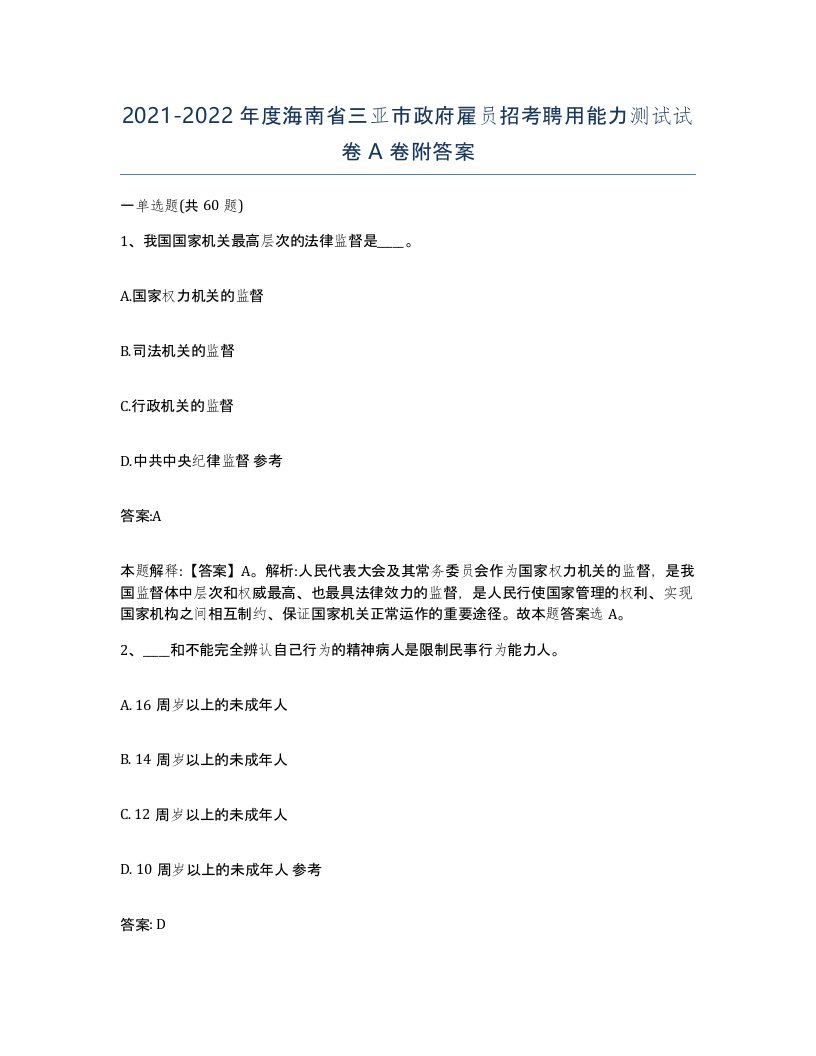 2021-2022年度海南省三亚市政府雇员招考聘用能力测试试卷A卷附答案

一单选题(共60题)

1、我国国家机关最高层次的法律监督是____。

A.国家权力机关的监督

B.司法机关的监督

C.行政机关的监督

D.中共中央纪律监督 参考

答案:A

本题解释:【答案】A。解析:人民代表大会及其常务委员会作为国家权力机关的监督，是我国监督体中层次和权威最高、也最具法律效力的监督，是人民行使国家管理的权利、实现国家机构之间相互制约、保证国家机关正常运作的重要途径。故本题答案选A。

2、____和不能完全辨认自己行为的精神病人是限制民事行为能力人。

A. 16周岁以上的未成年人

B. 14周岁以上的未成年人

C. 12周岁以上的未成年人

D. 10周岁以上的未成年人 参考

答案: D